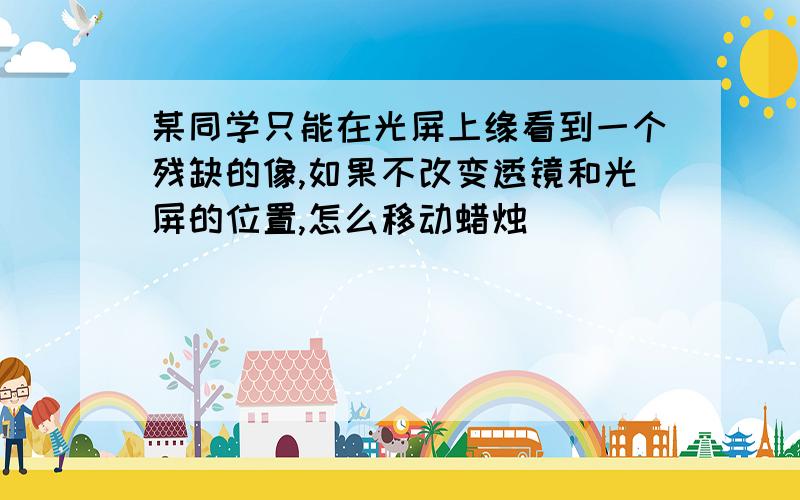 某同学只能在光屏上缘看到一个残缺的像,如果不改变透镜和光屏的位置,怎么移动蜡烛